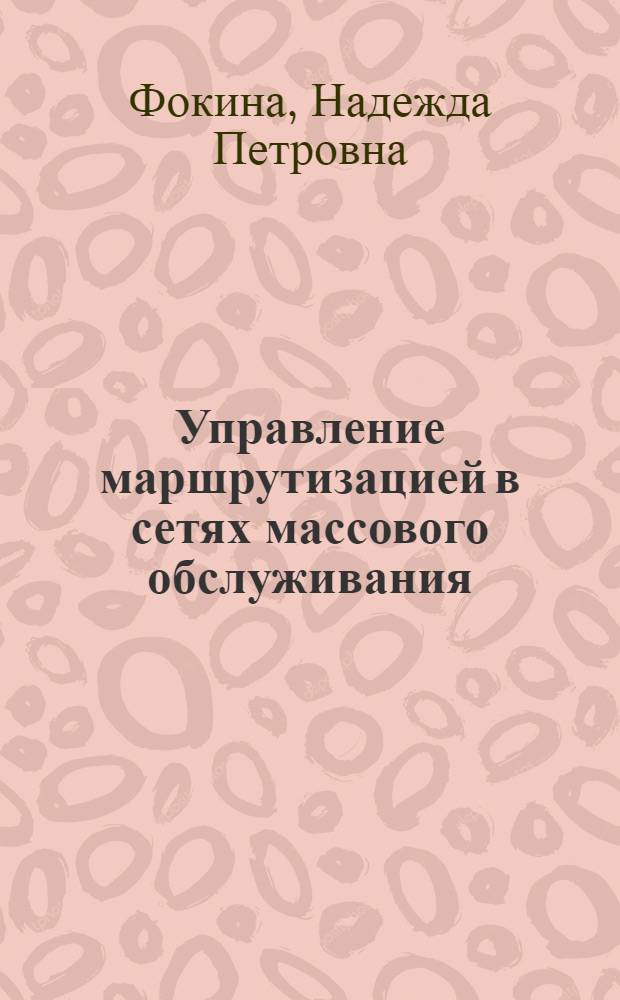 Фокина, Надежда Петровна

Управление маршрутизацией в сетях массового обслуживания